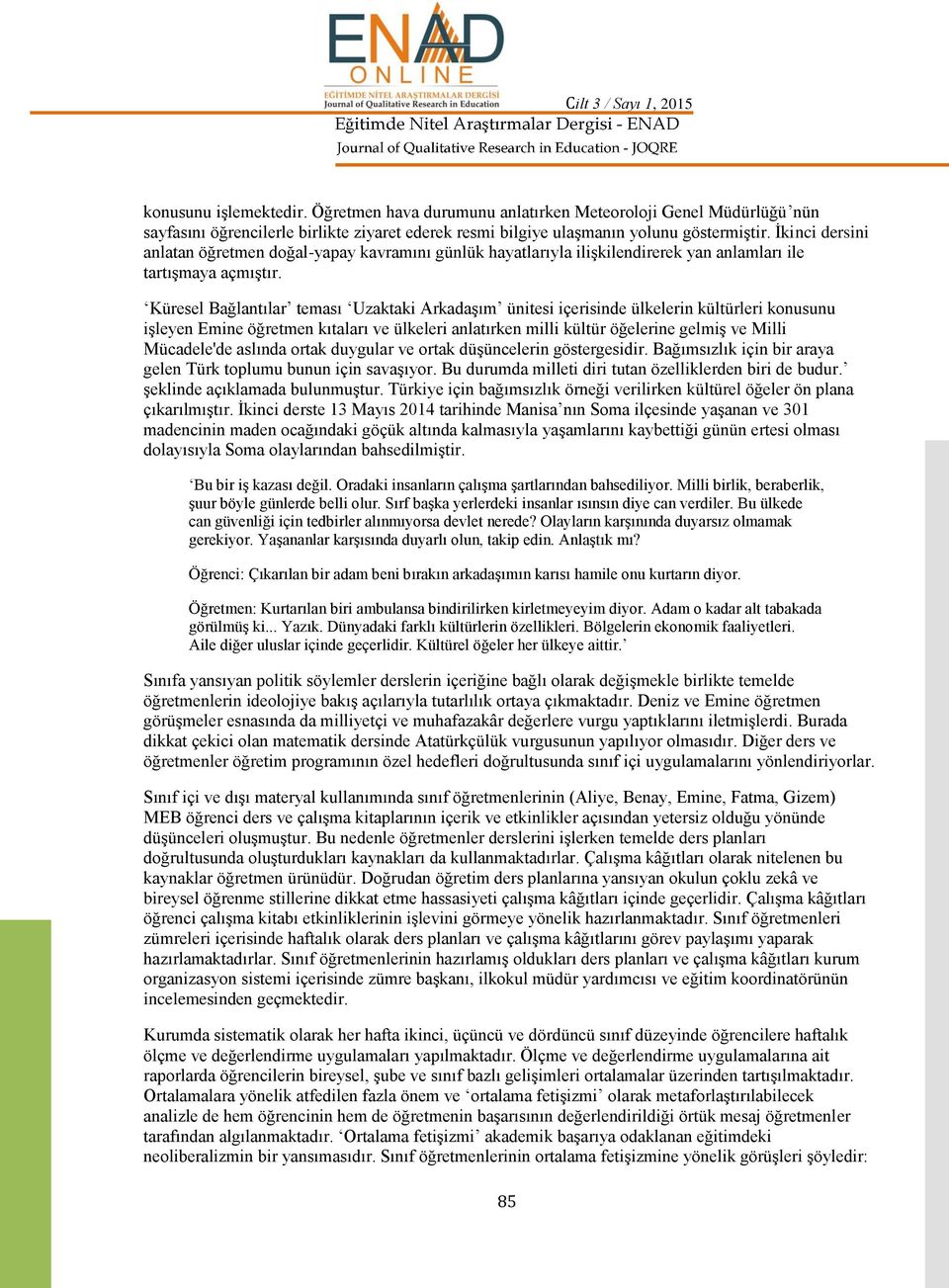 ENAD
ONLINE
EĞİTİMDE NİTEL ARAŞTIRMALAR DERGİSİ
Journal of Qualitative Research in Education

Cilt 3 / Sayı 1, 2015
Eğitimde Nitel Araştırmalar Dergisi - ENAD
Journal of Qualitative Research in Education - JOQRE

konusunu işlemektedir. Öğretmen hava durumunu anlatırken Meteoroloji Genel Müdürlüğü'nün sayfasını öğrencilerle birlikte ziyaret ederek resmi bilgiye ulaşmanın yolunu göstermiştir. İkinci dersini anlatan öğretmen doğal-yapay kavramını günlük hayatlarıyla ilişkilendirerek yan anlamları ile tartışmaya açmıştır.

'Küresel Bağlantılar' teması 'Uzaktaki Arkadaşım' ünitesi içerisinde ülkelerin kültürleri konusunu işleyen Emine öğretmen kıtaları ve ülkeleri anlatırken milli kültür öğelerine gelmiş ve Milli Mücadele'de aslında ortak duygular ve ortak düşüncelerin göstergesidir. Bağımsızlık için bir araya gelen Türk toplumu bunun için savaşıyor. Bu durumda milleti diri tutan özelliklerden biri de budur.' şeklinde açıklamada bulunmuştur. Türkiye için bağımsızlık örneği verilirken kültürel öğeler ön plana çıkarılmıştır. İkinci derste 13 Mayıs 2014 tarihinde Manisa'nın Soma ilçesinde yaşanan ve 301 madencinin maden ocağındaki göçük altında kalmasıyla yaşamlarını kaybettiği günün ertesi olması dolayısıyla Soma olaylarından bahsedilmiştir.

'Bu bir iş kazası değil. Oradaki insanların çalışma şartlarından bahsediliyor. Milli birlik, beraberlik, şuur böyle günlerde belli olur. Sırf başka yerlerdeki insanlar ısınsın diye can verdiler. Bu ülkede can güvenliği için tedbirler alınmıyorsa devlet nerede? Olayların karşınında duyarsız olmamak gerekiyor. Yaşananlar karşısında duyarlı olun, takip edin. Anlaştık mı?

Öğrenci: Çıkarılan bir adam beni bırakın arkadaşımın karısı hamile onu kurtarın diyor.

Öğretmen: Kurtarılan biri ambulansa bindirilirken kirletmeyeyim diyor. Adam o kadar alt tabakada görülmüş ki... Yazık. Dünyadaki farklı kültürlerin özellikleri. Bölgelerin ekonomik faaliyetleri. Aile diğer uluslar içinde geçerlidir. Kültürel öğeler her ülkeye aittir.'

Sınıfa yansıyan politik söylemler derslerin içeriğine bağlı olarak değişmekle birlikte temelde öğretmenlerin ideolojiye bakış açılarıyla tutarlılık ortaya çıkmaktadır. Deniz ve Emine öğretmen görüşmeler esnasında da milliyetçi ve muhafazakâr değerlere vurgu yaptıklarını iletmişlerdi. Burada dikkat çekici olan matematik dersinde Atatürkçülük vurgusunun yapılıyor olmasıdır. Diğer ders ve öğretmenler öğretim programının özel hedefleri doğrultusunda sınıf içi uygulamalarını yönlendiriyorlar.

Sınıf içi ve dışı materyal kullanımında sınıf öğretmenlerinin (Aliye, Benay, Emine, Fatma, Gizem) MEB öğrenci ders ve çalışma kitaplarının içerik ve etkinlikler açısından yetersiz olduğu yönünde düşünceleri oluşmuştur. Bu nedenle öğretmenler derslerini işlerken temelde ders planları doğrultusunda oluşturdukları kaynakları da kullanmaktadırlar. Çalışma kâğıtları olarak nitelenen bu kaynaklar öğretmen ürünüdür. Doğrudan öğretim ders planlarına yansıyan okulun çoklu zekâ ve bireysel öğrenme stillerine dikkat etme hassasiyeti çalışma kâğıtları içinde geçerlidir. Çalışma kâğıtları öğrenci çalışma kitabı etkinliklerinin işlevini görmeye yönelik hazırlanmaktadır. Sınıf öğretmenleri zümreleri içerisinde haftalık olarak ders planları ve çalışma kâğıtlarını görev paylaşımı yaparak hazırlamaktadırlar. Sınıf öğretmenlerinin hazırlamış oldukları ders planları ve çalışma kâğıtları kurum organizasyon sistemi içerisinde zümre başkanı, ilkokul müdür yardımcısı ve eğitim koordinatörünün incelemesinden geçmektedir.

Kurumda sistematik olarak her hafta ikinci, üçüncü ve dördüncü sınıf düzeyinde öğrencilere haftalık ölçme ve değerlendirme uygulamaları yapılmaktadır. Ölçme ve değerlendirme uygulamalarına ait raporlarda öğrencilerin bireysel, şube ve sınıf bazlı gelişimleri ortalamalar üzerinden tartışılmaktadır. Ortalamalara yönelik atfedilen fazla önem ve 'ortalama fetişizmi' olarak metaforlaştırılabilecek analizle de hem öğrencinin hem de öğretmenin başarısının değerlendirildiği örtük mesaj öğretmenler tarafından algılanmaktadır. 'Ortalama fetişizmi' akademik başarıya odaklanan eğitimdeki neoliberalizmin bir yansımasıdır. Sınıf öğretmenlerinin ortalama fetişizmine yönelik görüşleri şöyledir:

85